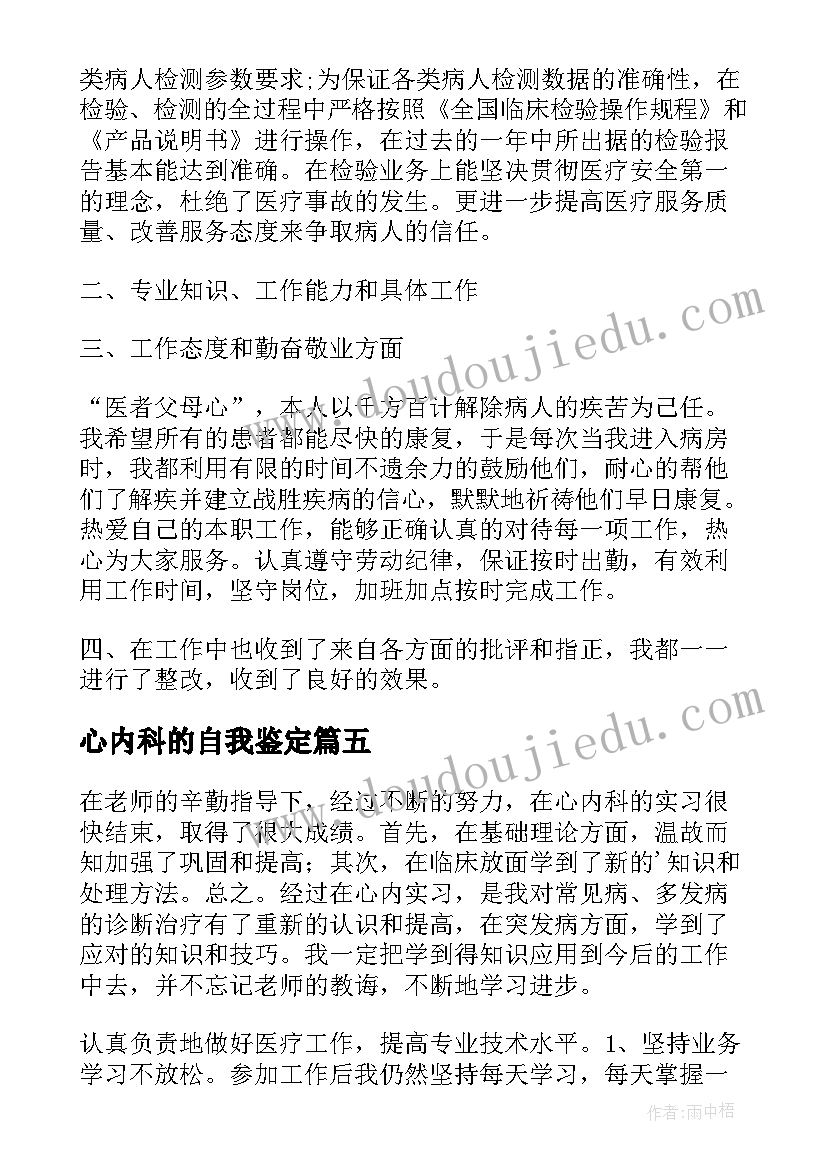 类病人检测参数要求;为保证各类病人检测数据的准确性，在检验、检测的全过程中严格按照《全国临床检验操作规程》和《产品说明书》进行操作，在过去的一年中所出据的检验报告基本能达到准确。在检验业务上能坚决贯彻医疗安全第一的理念，杜绝了医疗事故的发生。更进一步提高医疗服务质量、改善服务态度来争取病人的信任。

二、专业知识、工作能力和具体工作

三、工作态度和勤奋敬业方面

“医者父母心”，本人以千方百计解除病人的疾苦为己任。我希望所有的患者都能尽快的康复，于是每次当我进入病房时，我都利用有限的时间不遗余力的鼓励他们，耐心的帮他们了解疾并建立战胜疾病的信心，默默地祈祷他们早日康复。热爱自己的本职工作，能够正确认真的对待每一项工作，热心为大家服务。认真遵守劳动纪律，保证按时出勤，有效利用工作时间，坚守岗位，加班加点按时完成工作。

四、在工作中也收到了来自各方面的批评和指正，我都一一进行了整改，收到了良好的效果。

心内科的自我鉴定篇五

在老师的辛勤指导下，经过不断的努力，在心内科的实习很快结束，取得了很大成绩。首先，在基础理论方面，温故而知加强了巩固和提高；其次，在临床放面学到了新的’知识和处理方法。总之。经过在心内实习，是我对常见病、多发病的诊断治疗有了重新的认识和提高，在突发病方面，学到了应对的知识和技巧。我一定把学到得知识应用到今后的工作中去，并不忘记老师的教诲，不断地学习进步。

认真负责地做好医疗工作，提高专业技术水平。1、坚持业务学习不放松。参加工作后我仍然坚持每天学习，每天掌握一

www.doudoujiedu.com
www.doudoujiedu.com
作者：雨中梧